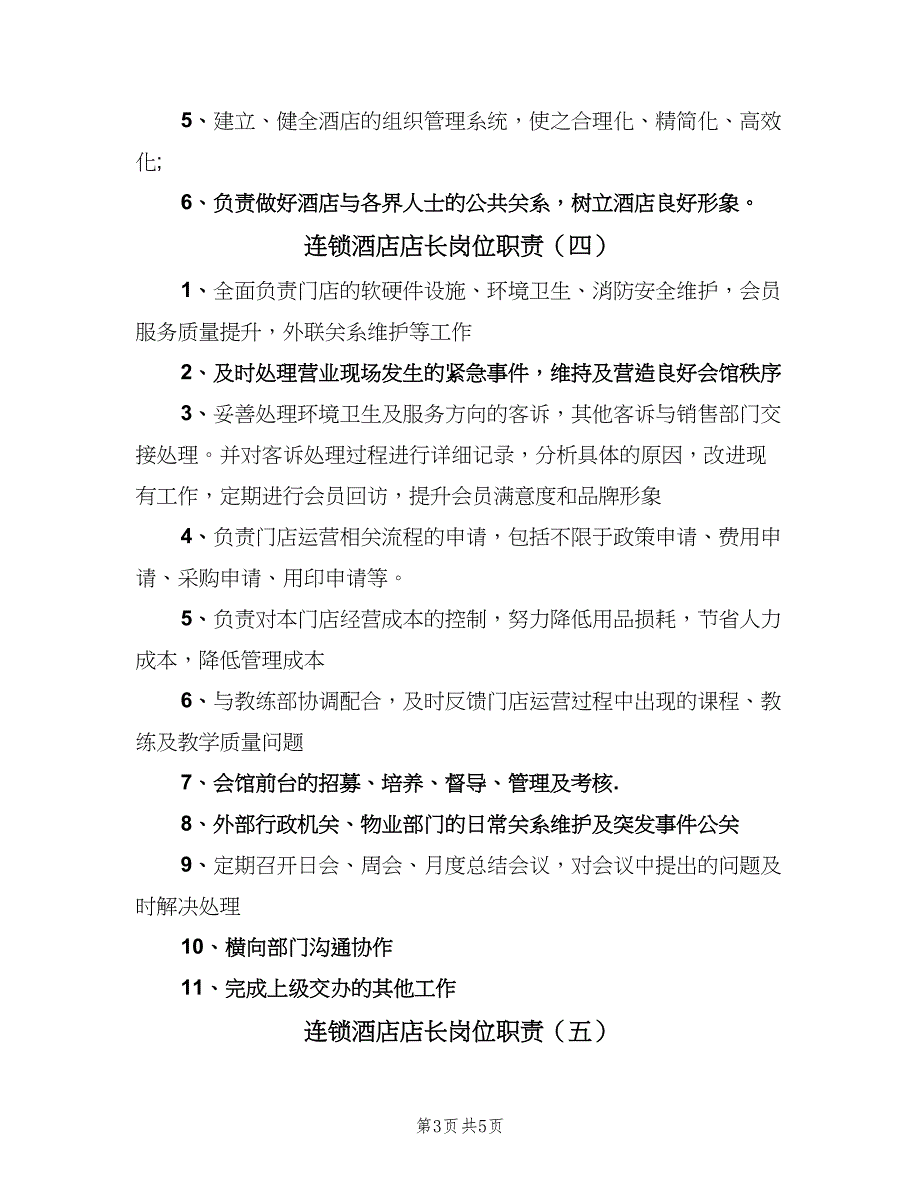 5、建立、健全酒店的组织管理系统，使之合理化、精简化、高效化;

6、负责做好酒店与各界人士的公共关系，树立酒店良好形象。

连锁酒店店长岗位职责（四）

1、全面负责门店的软硬件设施、环境卫生、消防安全维护，会员服务质量提升，外联关系维护等工作

2、及时处理营业现场发生的紧急事件，维持及营造良好会馆秩序

3、妥善处理环境卫生及服务方向的客诉，其他客诉与销售部门交接处理。并对客诉处理过程进行详细记录，分析具体的原因，改进现有工作，定期进行会员回访，提升会员满意度和品牌形象

4、负责门店运营相关流程的申请，包括不限于政策申请、费用申请、采购申请、用印申请等。

5、负责对本门店经营成本的控制，努力降低用品损耗，节省人力成本，降低管理成本

6、与教练部协调配合，及时反馈门店运营过程中出现的课程、教练及教学质量问题

7、会馆前台的招募、培养、督导、管理及考核.

8、外部行政机关、物业部门的日常关系维护及突发事件公关

9、定期召开日会、周会、月度总结会议，对会议中提出的问题及时解决处理

10、横向部门沟通协作

11、完成上级交办的其他工作

连锁酒店店长岗位职责（五）

第3页 共5页